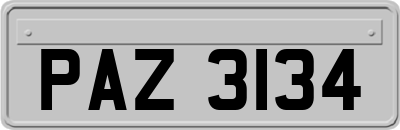 PAZ 3134